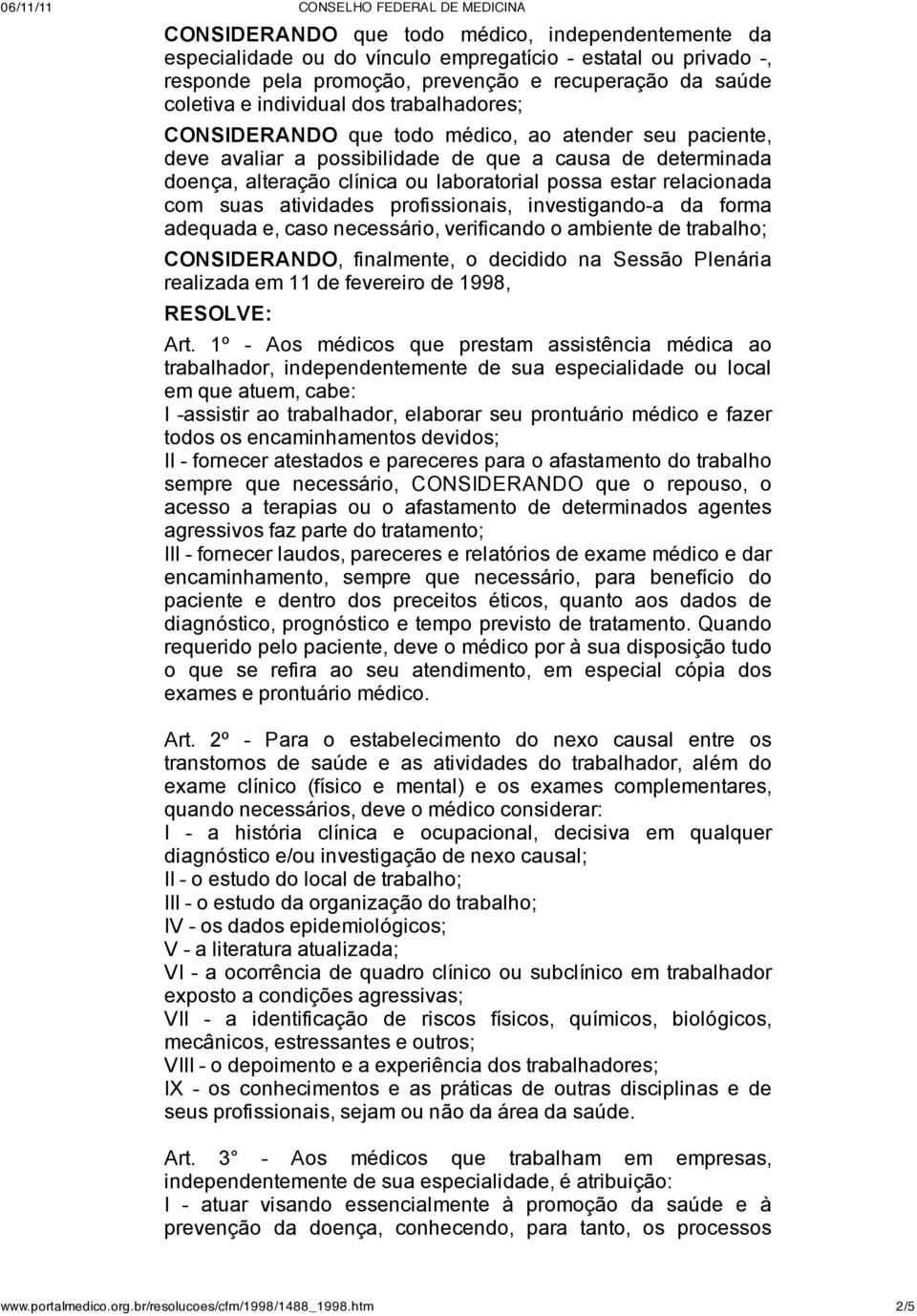 06/11/11 CONSELHO FEDERAL DE MEDICINA

CONSIDERANDO que todo médico, independentemente da especialidade ou do vínculo empregatício - estatal ou privado -, responde pela promoção, prevenção e recuperação da saúde coletiva e individual dos trabalhadores;

CONSIDERANDO que todo médico, ao atender seu paciente, deve avaliar a possibilidade de que a causa de determinada doença, alteração clínica ou laboratorial possa estar relacionada com suas atividades profissionais, investigando-a da forma adequada e, caso necessário, verificando o ambiente de trabalho;

CONSIDERANDO, finalmente, o decidido na Sessão Plenária realizada em 11 de fevereiro de 1998,

RESOLVE:

Art. 1º - Aos médicos que prestam assistência médica ao trabalhador, independentemente de sua especialidade ou local em que atuem, cabe:
I -assistir ao trabalhador, elaborar seu prontuário médico e fazer todos os encaminhamentos devidos;
II - fornecer atestados e pareceres para o afastamento do trabalho sempre que necessário, CONSIDERANDO que o repouso, o acesso a terapias ou o afastamento de determinados agentes agressivos faz parte do tratamento;
III - fornecer laudos, pareceres e relatórios de exame médico e dar encaminhamento, sempre que necessário, para benefício do paciente e dentro dos preceitos éticos, quanto aos dados de diagnóstico, prognóstico e tempo previsto de tratamento. Quando requerido pelo paciente, deve o médico por à sua disposição tudo o que se refira ao seu atendimento, em especial cópia dos exames e prontuário médico.

Art. 2º - Para o estabelecimento do nexo causal entre os transtornos de saúde e as atividades do trabalhador, além do exame clínico (físico e mental) e os exames complementares, quando necessários, deve o médico considerar:
I - a história clínica e ocupacional, decisiva em qualquer diagnóstico e/ou investigação de nexo causal;
II - o estudo do local de trabalho;
III - o estudo da organização do trabalho;
IV - os dados epidemiológicos;
V - a literatura atualizada;
VI - a ocorrência de quadro clínico ou subclínico em trabalhador exposto a condições agressivas;
VII - a identificação de riscos físicos, químicos, biológicos, mecânicos, estressantes e outros;
VIII - o depoimento e a experiência dos trabalhadores;
IX - os conhecimentos e as práticas de outras disciplinas e de seus profissionais, sejam ou não da área da saúde.

Art. 3° - Aos médicos que trabalham em empresas, independentemente de sua especialidade, é atribuição:
I - atuar visando essencialmente à promoção da saúde e à prevenção da doença, conhecendo, para tanto, os processos

www.portalmedico.org.br/resolucoes/cfm/1998/1488_1998.htm 2/5